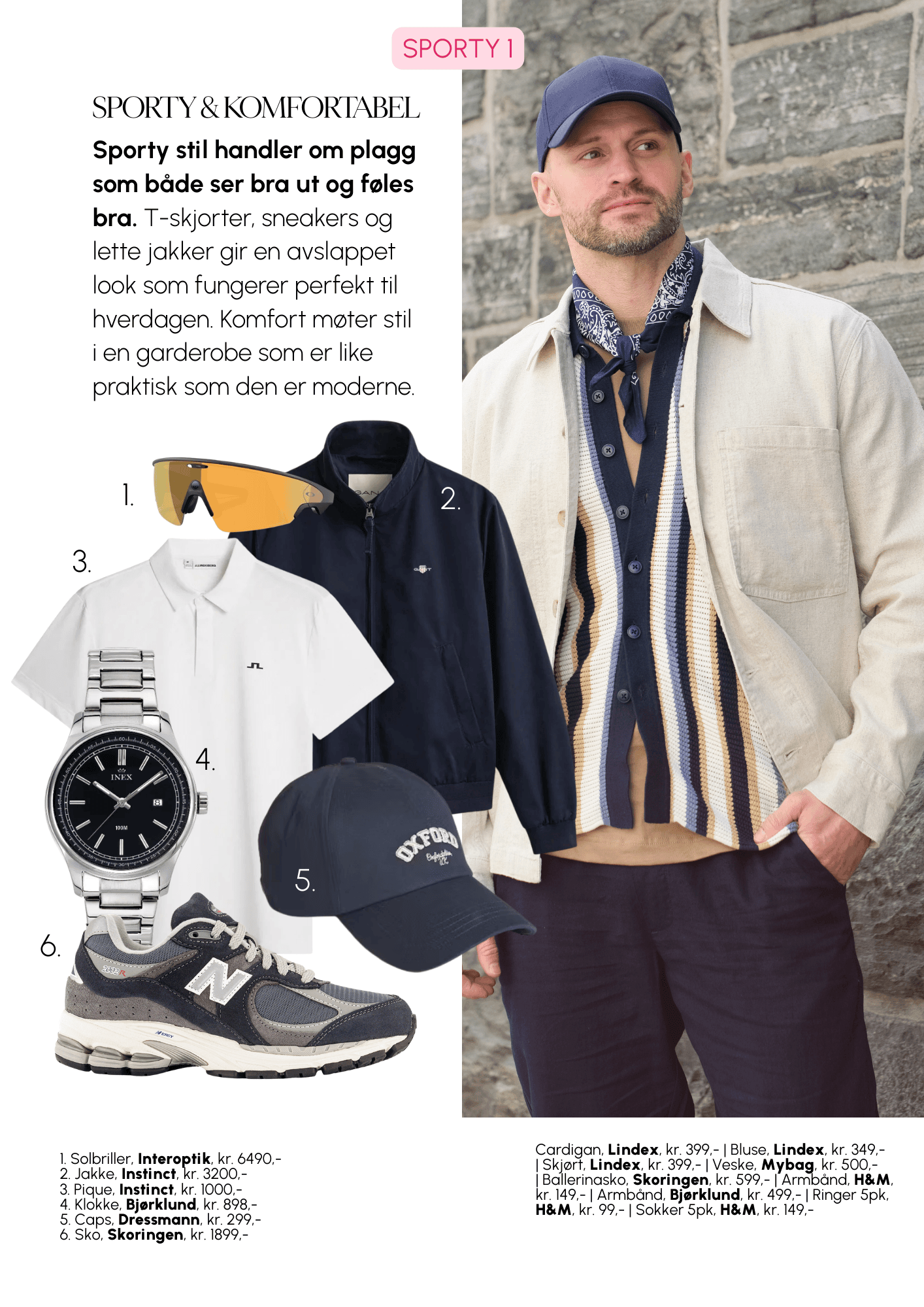 SPORTY 1

SPORTY & KOMFORTABEL

Sporty stil handler om plagg som både ser bra ut og føles bra. T-skjorter, sneakers og lette jakker gir en avslappet look som fungerer perfekt til hverdagen. Komfort møter stil i en garderobe som er like praktisk som den er moderne.

1.

2.

3.

4.

5.

6.

1. Solbriller, Interoptik, kr. 6490,-
2. Jakke, Instinct, kr. 3200,-
3. Pique, Instinct, kr. 1000,-
4. Klokke, Bjørklund, kr. 898,-
5. Caps, Dressmann, kr. 299,-
6. Sko, Skoringen, kr. 1899,-

Cardigan, Lindex, kr. 399,- | Bluse, Lindex, kr. 349,- | Skjørt, Lindex, kr. 399,- | Veske, Mybag, kr. 500,- | Ballerinasko, Skoringen, kr. 599,- | Armbånd, H&M, kr. 149,- | Armbånd, Bjørklund, kr. 499,- | Ringer 5pk, H&M, kr. 99,- | Sokker 5pk, H&M, kr. 149,-